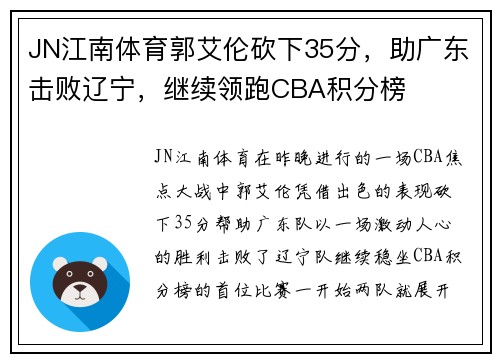 JN江南体育郭艾伦砍下35分，助广东击败辽宁，继续领跑CBA积分榜

JN江南体育在昨晚进行的一场CBA焦点大战中郭艾伦凭借出色的表现砍下35分帮助广东队以一场激动人心的胜利击败了辽宁队继续稳坐CBA积分榜的首位比赛一开始两队就展开